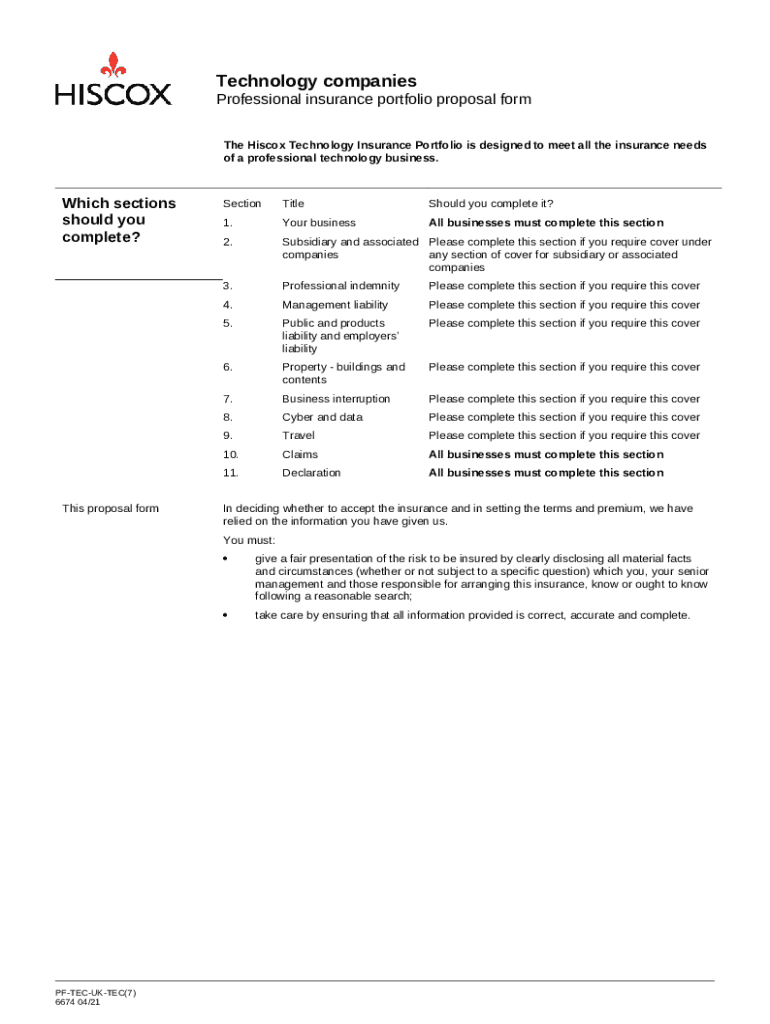 HISCOX

Technology companies
Professional insurance portfolio proposal form

The Hiscox Technology Insurance Portfolio is designed to meet all the insurance needs of a professional technology business.

Which sections should you complete?

| Section | Title | Should you complete it? |
|---|---|---|
| 1. | Your business | All businesses must complete this section |
| 2. | Subsidiary and associated companies | Please complete this section if you require cover under any section of cover for subsidiary or associated companies |
| 3. | Professional indemnity | Please complete this section if you require this cover |
| 4. | Management liability | Please complete this section if you require this cover |
| 5. | Public and products liability and employers' liability | Please complete this section if you require this cover |
| 6. | Property - buildings and contents | Please complete this section if you require this cover |
| 7. | Business interruption | Please complete this section if you require this cover |
| 8. | Cyber and data | Please complete this section if you require this cover |
| 9. | Travel | Please complete this section if you require this cover |
| 10. | Claims | All businesses must complete this section |
| 11. | Declaration | All businesses must complete this section |

This proposal form

In deciding whether to accept the insurance and in setting the terms and premium, we have relied on the information you have given us.

You must:

• give a fair presentation of the risk to be insured by clearly disclosing all material facts and circumstances (whether or not subject to a specific question) which you, your senior management and those responsible for arranging this insurance, know or ought to know following a reasonable search;

• take care by ensuring that all information provided is correct, accurate and complete.

PF-TEC-UK-TEC(7)
6674 04/21